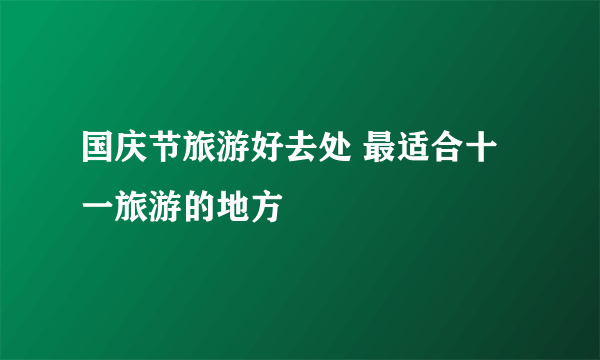 国庆节旅游好去处 最适合十一旅游的地方